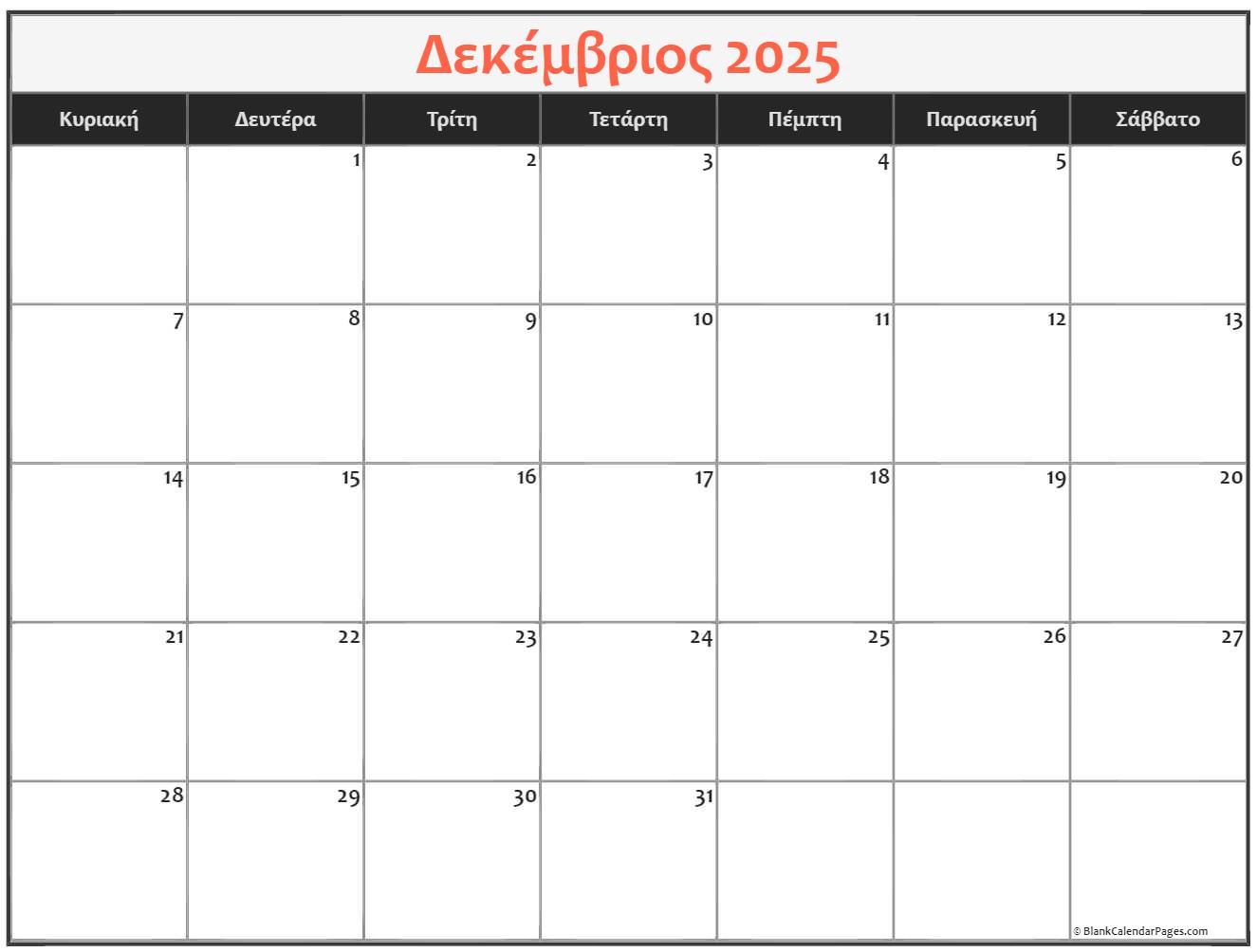 Δεκέμβριος 2025

| Κυριακή | Δευτέρα | Τρίτη | Τετάρτη | Πέμπτη | Παρασκευή | Σάββατο |
|---|---|---|---|---|---|---|
| | 1 | 2 | 3 | 4 | 5 | 6 |
| 7 | 8 | 9 | 10 | 11 | 12 | 13 |
| 14 | 15 | 16 | 17 | 18 | 19 | 20 |
| 21 | 22 | 23 | 24 | 25 | 26 | 27 |
| 28 | 29 | 30 | 31 | | | |

© BlankCalendarPages.com